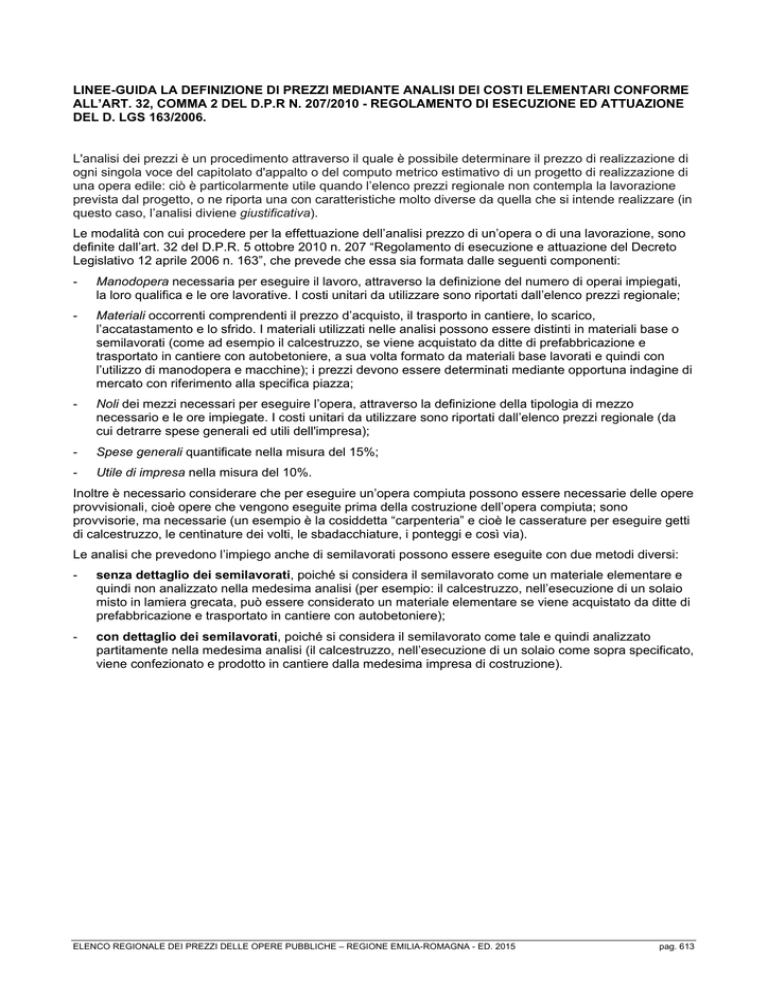 LINEE-GUIDA LA DEFINIZIONE DI PREZZI MEDIANTE ANALISI DEI COSTI ELEMENTARI CONFORME ALL'ART. 32, COMMA 2 DEL D.P.R N. 207/2010 - REGOLAMENTO DI ESECUZIONE ED ATTUAZIONE DEL D. LGS 163/2006.

L'analisi dei prezzi è un procedimento attraverso il quale è possibile determinare il prezzo di realizzazione di ogni singola voce del capitolato d'appalto o del computo metrico estimativo di un progetto di realizzazione di una opera edile: ciò è particolarmente utile quando l'elenco prezzi regionale non contempla la lavorazione prevista dal progetto, o ne riporta una con caratteristiche molto diverse da quella che si intende realizzare (in questo caso, l'analisi diviene giustificativa).

Le modalità con cui procedere per la effettuazione dell'analisi prezzo di un'opera o di una lavorazione, sono definite dall'art. 32 del D.P.R. 5 ottobre 2010 n. 207 "Regolamento di esecuzione e attuazione del Decreto Legislativo 12 aprile 2006 n. 163", che prevede che essa sia formata dalle seguenti componenti:

- Manodopera necessaria per eseguire il lavoro, attraverso la definizione del numero di operai impiegati, la loro qualifica e le ore lavorative. I costi unitari da utilizzare sono riportati dall'elenco prezzi regionale;

- Materiali occorrenti comprendenti il prezzo d'acquisto, il trasporto in cantiere, lo scarico, l'accatastamento e lo sfrido. I materiali utilizzati nelle analisi possono essere distinti in materiali base o semilavorati (come ad esempio il calcestruzzo, se viene acquistato da ditte di prefabbricazione e trasportato in cantiere con autobetoniere, a sua volta formato da materiali base lavorati e quindi con l'utilizzo di manodopera e macchine); i prezzi devono essere determinati mediante opportuna indagine di mercato con riferimento alla specifica piazza;

- Noli dei mezzi necessari per eseguire l'opera, attraverso la definizione della tipologia di mezzo necessario e le ore impiegate. I costi unitari da utilizzare sono riportati dall'elenco prezzi regionale (da cui detrarre spese generali ed utili dell'impresa);

- Spese generali quantificate nella misura del 15%;

- Utile di impresa nella misura del 10%.

Inoltre è necessario considerare che per eseguire un'opera compiuta possono essere necessarie delle opere provvisionali, cioè opere che vengono eseguite prima della costruzione dell'opera compiuta; sono provvisorie, ma necessarie (un esempio è la cosiddetta "carpenteria" e cioè le casserature per eseguire getti di calcestruzzo, le centinature dei volti, le sbadacchiature, i ponteggi e così via).

Le analisi che prevedono l'impiego anche di semilavorati possono essere eseguite con due metodi diversi:

- senza dettaglio dei semilavorati, poiché si considera il semilavorato come un materiale elementare e quindi non analizzato nella medesima analisi (per esempio: il calcestruzzo, nell'esecuzione di un solaio misto in lamiera grecata, può essere considerato un materiale elementare se viene acquistato da ditte di prefabbricazione e trasportato in cantiere con autobetoniere);

- con dettaglio dei semilavorati, poiché si considera il semilavorato come tale e quindi analizzato partitamente nella medesima analisi (il calcestruzzo, nell'esecuzione di un solaio come sopra specificato, viene confezionato e prodotto in cantiere dalla medesima impresa di costruzione).

ELENCO REGIONALE DEI PREZZI DELLE OPERE PUBBLICHE – REGIONE EMILIA-ROMAGNA - ED. 2015 pag. 613